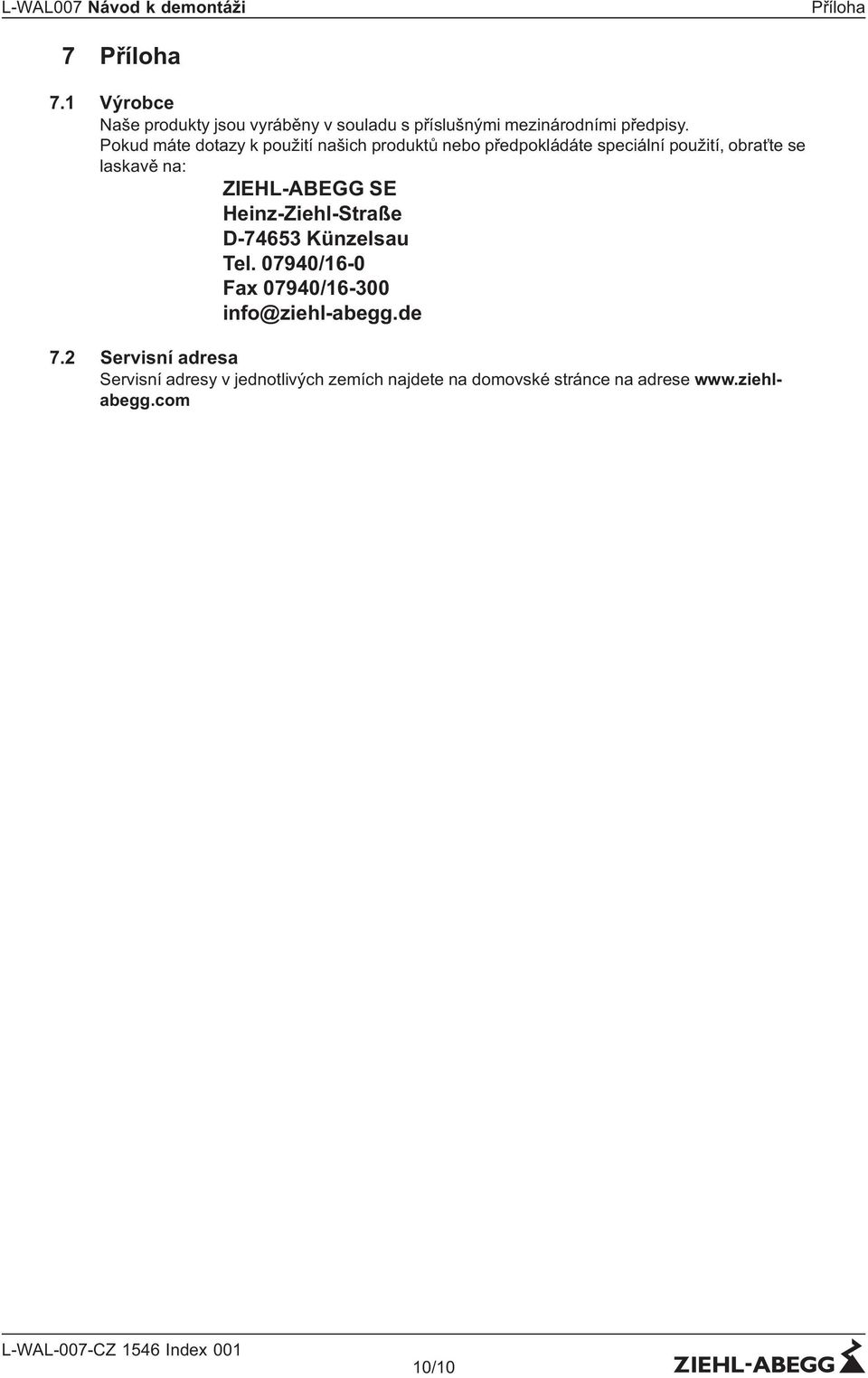 L-WAL007 Návod k demontáži

Příloha

7 Příloha

7.1 Výrobce

Naše produkty jsou vyráběny v souladu s příslušnými mezinárodními předpisy.

Pokud máte dotazy k použití našich produktů nebo předpokládáte speciální použití, obraťte se laskavě na:

ZIEHL-ABEGG SE
Heinz-Ziehl-Straße
D-74653 Künzelsau
Tel. 07940/16-0
Fax 07940/16-300
info@ziehl-abegg.de

7.2 Servisní adresa

Servisní adresy v jednotlivých zemích najdete na domovské stránce na adrese www.ziehl-abegg.com

L-WAL-007-CZ 1546 Index 001

10/10

ZIEHL-ABEGG